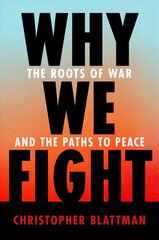 WHY
THE ROOTS OF WAR
WE
AND THE PATHS TO PEACE
FIGHT
CHRISTOPHER BLATTMAN